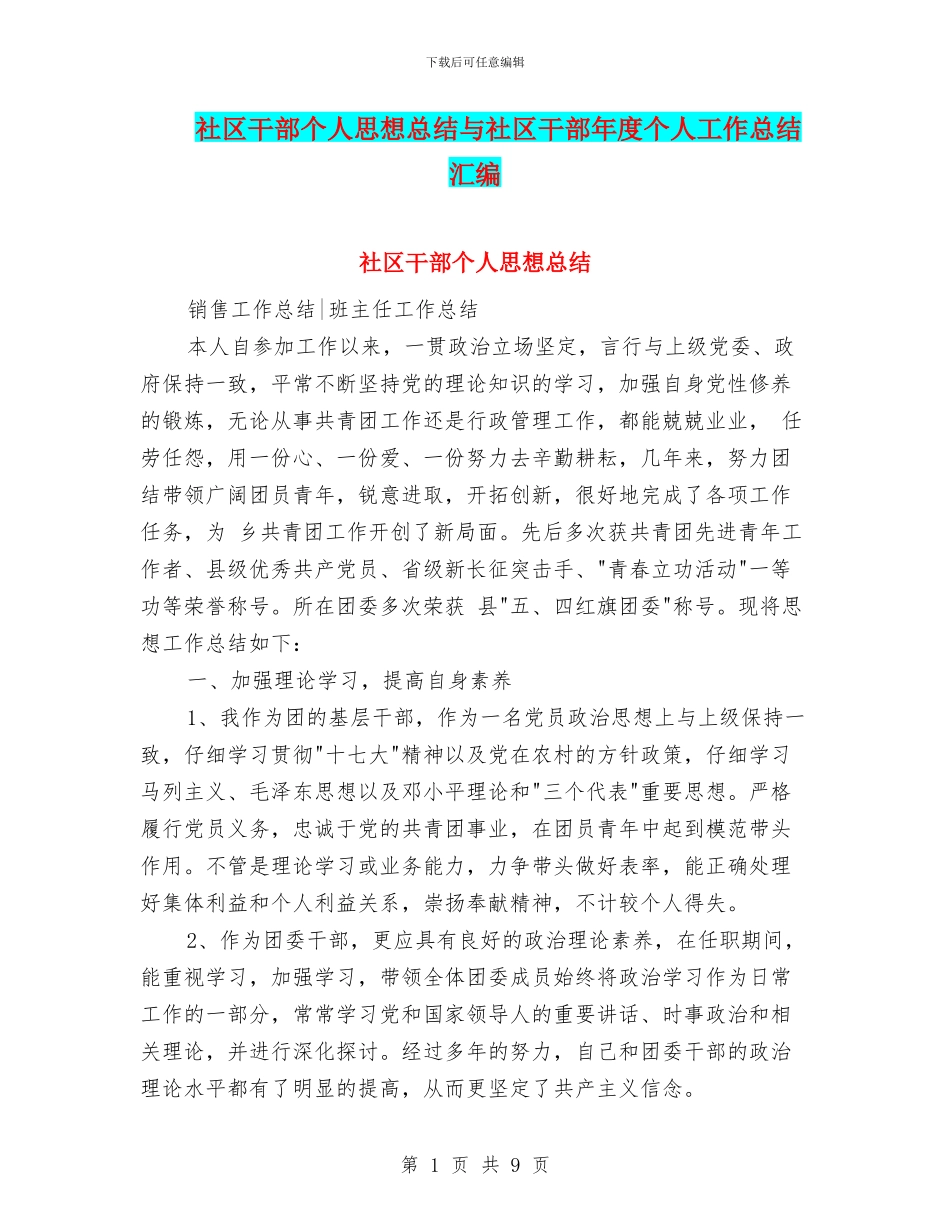 下载后可任意编辑

社区干部个人思想总结与社区干部年度个人工作总结汇编

社区干部个人思想总结

销售工作总结|班主任工作总结

本人自参加工作以来，一贯政治立场坚定，言行与上级党委、政府保持一致，平常不断坚持党的理论知识的学习，加强自身党性修养的锻炼，无论从事共青团工作还是行政管理工作，都能兢兢业业， 任劳任怨，用一份心、一份爱、一份努力去辛勤耕耘，几年来，努力团结带领广阔团员青年，锐意进取，开拓创新，很好地完成了各项工作任务，为 乡共青团工作开创了新局面。先后多次获共青团先进青年工作者、县级优秀共产党员、省级新长征突击手、"青春立功活动"一等功等荣誉称号。所在团委多次荣获 县"五、四红旗团委"称号。现将思想工作总结如下：

一、加强理论学习，提高自身素养

1、我作为团的基层干部，作为一名党员政治思想上与上级保持一致，仔细学习贯彻"十七大"精神以及党在农村的方针政策，仔细学习马列主义、毛泽东思想以及邓小平理论和"三个代表"重要思想。严格履行党员义务，忠诚于党的共青团事业，在团员青年中起到模范带头作用。不管是理论学习或业务能力，力争带头做好表率，能正确处理好集体利益和个人利益关系，崇扬奉献精神，不计较个人得失。

2、作为团委干部，更应具有良好的政治理论素养，在任职期间，能重视学习，加强学习，带领全体团委成员始终将政治学习作为日常工作的一部分，常常学习党和国家领导人的重要讲话、时事政治和相关理论，并进行深化探讨。经过多年的努力，自己和团委干部的政治理论水平都有了明显的提高，从而更坚定了共产主义信念。

第 1 页 共 9 页